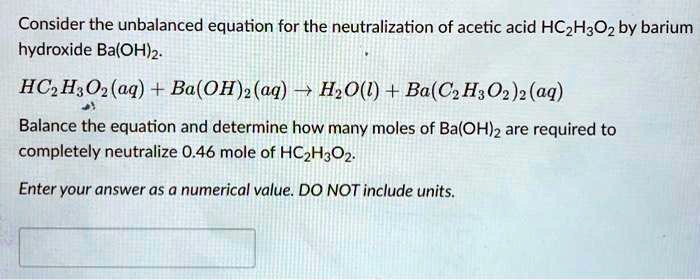 Consider the unbalanced equation for the neutralization of acetic acid $HC_2H_3O_2$ by barium hydroxide $Ba(OH)_2$.

$HC_2H_3O_2(aq) + Ba(OH)_2(aq) \rightarrow H_2O(l) + Ba(C_2H_3O_2)_2(aq)$

Balance the equation and determine how many moles of $Ba(OH)_2$ are required to completely neutralize 0.46 mole of $HC_2H_3O_2$.

Enter your answer as a numerical value. DO NOT include units.